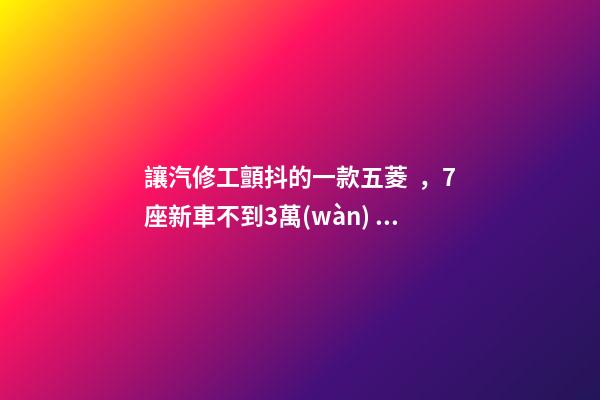 讓汽修工顫抖的一款五菱 ，7座新車不到3萬(wàn) ...